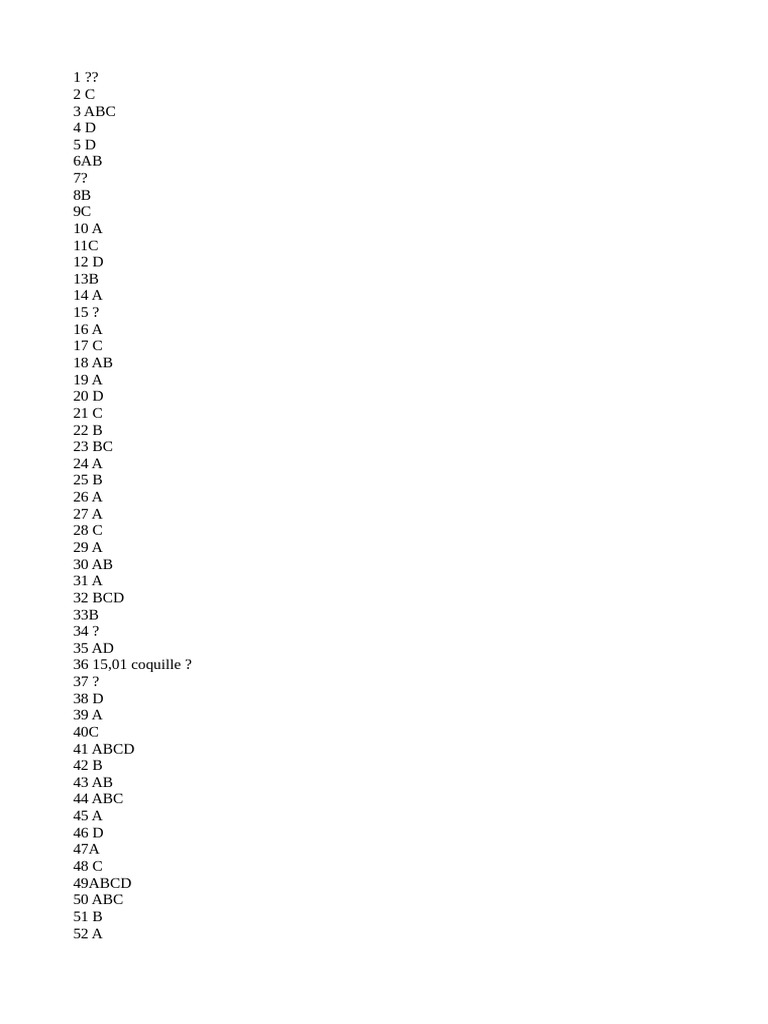 1 ??
2 C
3 ABC
4 D
5 D
6AB
7?
8B
9C
10 A
11C
12 D
13B
14 A
15 ?
16 A
17 C
18 AB
19 A
20 D
21 C
22 B
23 BC
24 A
25 B
26 A
27 A
28 C
29 A
30 AB
31 A
32 BCD
33B
34 ?
35 AD
36 15,01 coquille ?
37 ?
38 D
39 A
40C
41 ABCD
42 B
43 AB
44 ABC
45 A
46 D
47A
48 C
49ABCD
50 ABC
51 B
52 A